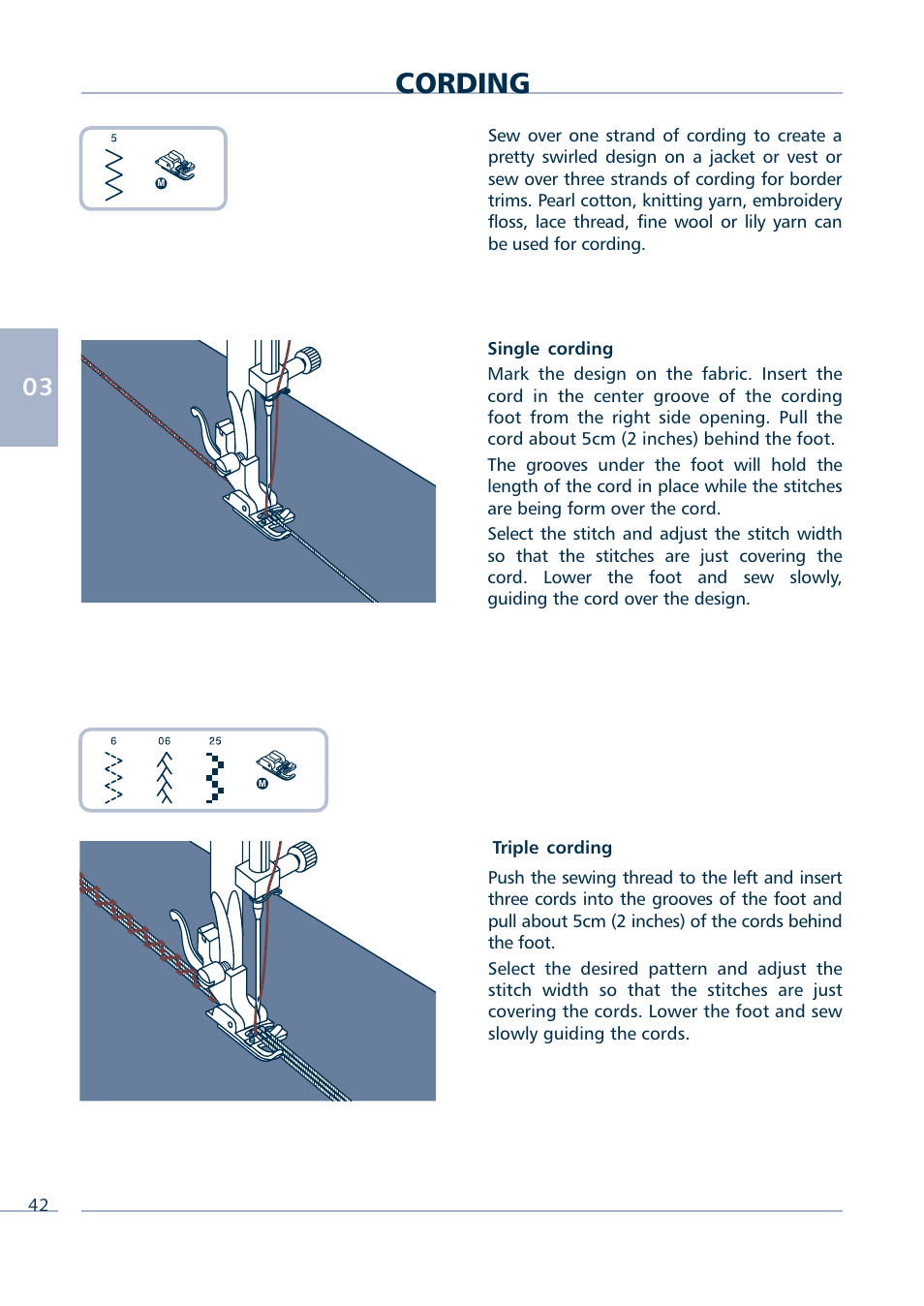 CORDING

5

M

Sew over one strand of cording to create a pretty swirled design on a jacket or vest or sew over three strands of cording for border trims. Pearl cotton, knitting yarn, embroidery floss, lace thread, fine wool or lily yarn can be used for cording.

03

Single cording
Mark the design on the fabric. Insert the cord in the center groove of the cording foot from the right side opening. Pull the cord about 5cm (2 inches) behind the foot.
The grooves under the foot will hold the length of the cord in place while the stitches are being form over the cord.
Select the stitch and adjust the stitch width so that the stitches are just covering the cord. Lower the foot and sew slowly, guiding the cord over the design.

6 06 25

M

Triple cording
Push the sewing thread to the left and insert three cords into the grooves of the foot and pull about 5cm (2 inches) of the cords behind the foot.
Select the desired pattern and adjust the stitch width so that the stitches are just covering the cords. Lower the foot and sew slowly guiding the cords.

42